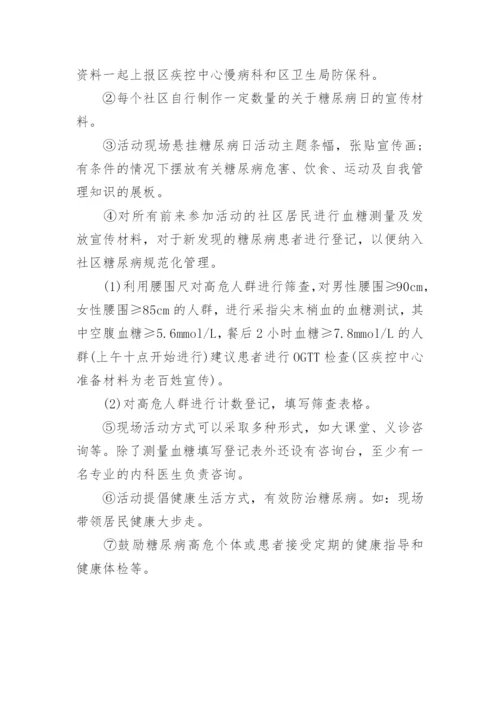 资料一起上报区疾控中心慢病科和区卫生局防保科。

②每个社区自行制作一定数量的关于糖尿病日的宣传材料。

③活动现场悬挂糖尿病日活动主题条幅，张贴宣传画；有条件的情况下摆放有关糖尿病危害、饮食、运动及自我管理知识的展板。

④对所有前来参加活动的社区居民进行血糖测量及发放宣传材料，对于新发现的糖尿病患者进行登记，以便纳入社区糖尿病规范化管理。

(1)利用腰围尺对高危人群进行筛查，对男性腰围≥90cm，女性腰围≥85cm 的人群，进行采指尖末梢血的血糖测试，其中空腹血糖≥5.6mmol/L，餐后 2 小时血糖≥7.8mmol/L 的人群(上午十点开始进行)建议患者进行 OGTT 检查(区疾控中心准备材料为老百姓宣传)。

(2)对高危人群进行计数登记，填写筛查表格。

⑤现场活动方式可以采取多种形式，如大课堂、义诊咨询等。除了测量血糖填写登记表外还设有咨询台，至少有一名专业的内科医生负责咨询。

⑥活动提倡健康生活方式，有效防治糖尿病。如：现场带领居民健康大步走。

⑦鼓励糖尿病高危个体或患者接受定期的健康指导和健康体检等。